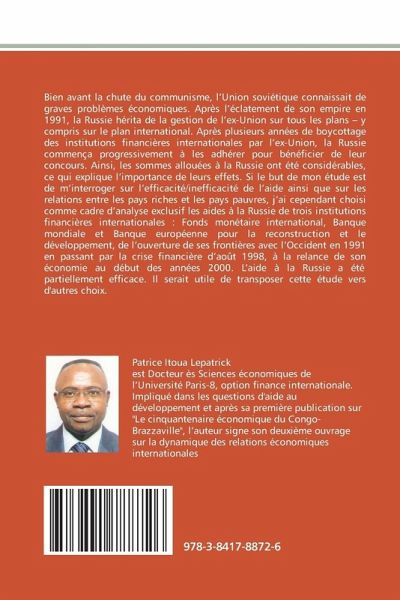 Bien avant la chute du communisme, l'Union soviétique connaissait de graves problèmes économiques. Après l'éclatement de son empire en 1991, la Russie hérita de la gestion de l'ex-Union sur tous les plans – y compris sur le plan international. Après plusieurs années de boycottage des institutions financières internationales par l'ex-Union, la Russie commença progressivement à les adhérer pour bénéficier de leur concours. Ainsi, les sommes allouées à la Russie ont été considérables, ce qui explique l'importance de leurs effets. Si le but de mon étude est de m'interroger sur l'efficacité/inefficacité de l'aide ainsi que sur les relations entre les pays riches et les pays pauvres, j'ai cependant choisi comme cadre d'analyse exclusif les aides à la Russie de trois institutions financières internationales : Fonds monétaire international, Banque mondiale et Banque européenne pour la reconstruction et le développement, de l'ouverture de ses frontières avec l'Occident en 1991 en passant par la crise financière d'août 1998, à la relance de son économie au début des années 2000. L'aide à la Russie a été partiellement efficace. Il serait utile de transposer cette étude vers d'autres choix.

Patrice Itoua Lepatrick
est Docteur ès Sciences économiques de l'Université Paris-8, option finance internationale. Impliqué dans les questions d'aide au développement et après sa première publication sur "Le cinquantenaire économique du Congo-Brazzaville", l'auteur signe son deuxième ouvrage sur la dynamique des relations économiques internationales

978-3-8417-8872-6